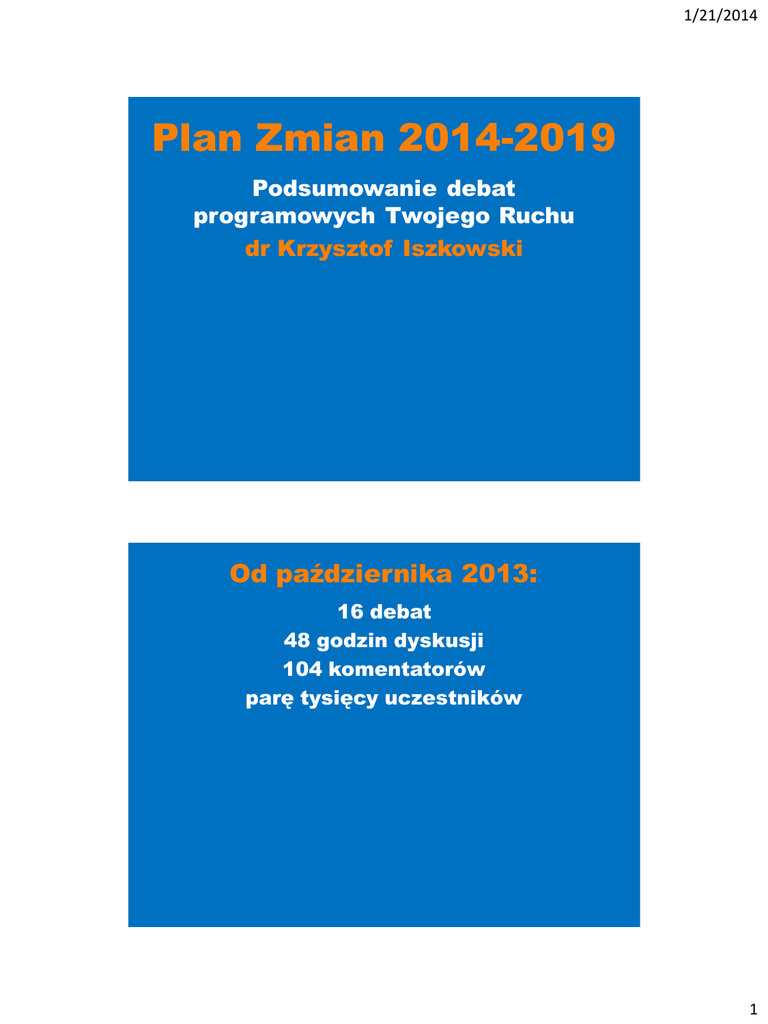 1/21/2014

Plan Zmian 2014-2019

Podsumowanie debat programowych Twojego Ruchu

dr Krzysztof Iszkowski

Od października 2013:

16 debat
48 godzin dyskusji
104 komentatorów
parę tysięcy uczestników

1